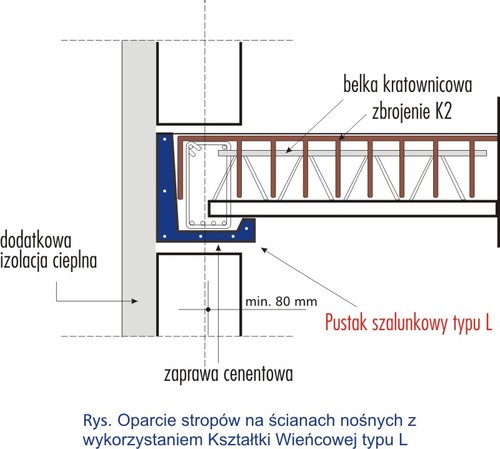 belka kratownicowa

zbrojenie K2

dodatkowa izolacja cieplna

min. 80 mm

Pustak szalunkowy typu L

zaprawa cenentowa

Rys. Oparcie stropów na ścianach nośnych z wykorzystaniem Kształtki Wieńcowej typu L